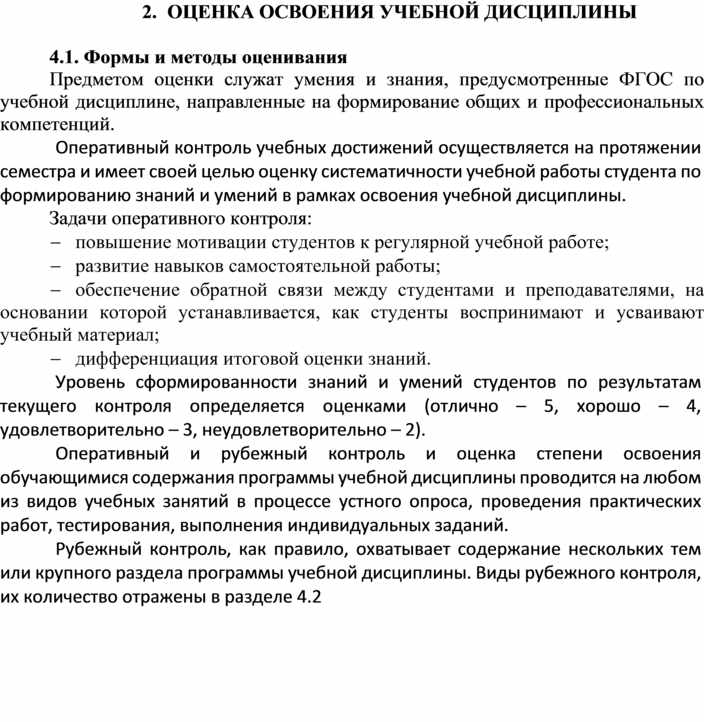 2. ОЦЕНКА ОСВОЕНИЯ УЧЕБНОЙ ДИСЦИПЛИНЫ

4.1. Формы и методы оценивания

Предметом оценки служат умения и знания, предусмотренные ФГОС по учебной дисциплине, направленные на формирование общих и профессиональных компетенций.

Оперативный контроль учебных достижений осуществляется на протяжении семестра и имеет своей целью оценку систематичности учебной работы студента по формированию знаний и умений в рамках освоения учебной дисциплины.

Задачи оперативного контроля:

– повышение мотивации студентов к регулярной учебной работе;

– развитие навыков самостоятельной работы;

– обеспечение обратной связи между студентами и преподавателями, на основании которой устанавливается, как студенты воспринимают и усваивают учебный материал;

– дифференциация итоговой оценки знаний.

Уровень сформированности знаний и умений студентов по результатам текущего контроля определяется оценками (отлично – 5, хорошо – 4, удовлетворительно – 3, неудовлетворительно – 2).

Оперативный и рубежный контроль и оценка степени освоения обучающимися содержания программы учебной дисциплины проводится на любом из видов учебных занятий в процессе устного опроса, проведения практических работ, тестирования, выполнения индивидуальных заданий.

Рубежный контроль, как правило, охватывает содержание нескольких тем или крупного раздела программы учебной дисциплины. Виды рубежного контроля, их количество отражены в разделе 4.2